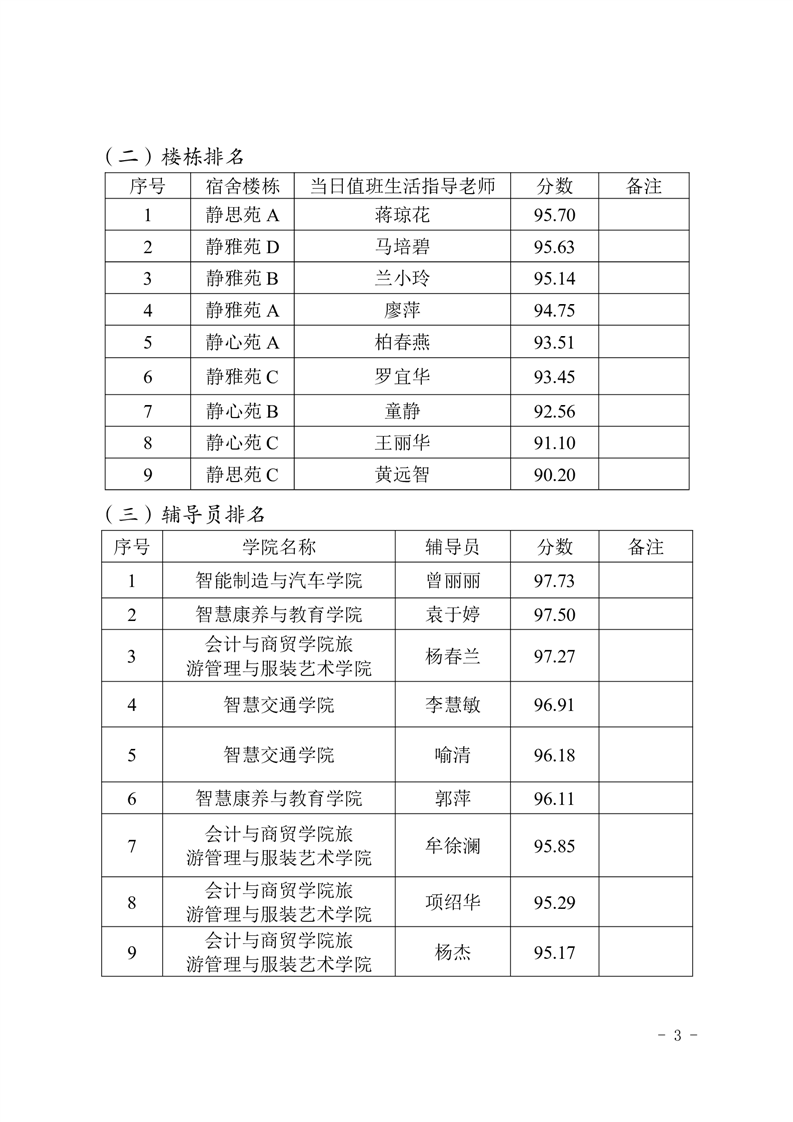 （二）楼栋排名

| 序号 | 宿舍楼栋 | 当日值班生活指导老师 | 分数 | 备注 |
|---|---|---|---|---|
| 1 | 静思苑 A | 蒋琼花 | 95.70 | |
| 2 | 静雅苑 D | 马培碧 | 95.63 | |
| 3 | 静雅苑 B | 兰小玲 | 95.14 | |
| 4 | 静雅苑 A | 廖萍 | 94.75 | |
| 5 | 静心苑 A | 柏春燕 | 93.51 | |
| 6 | 静雅苑 C | 罗宜华 | 93.45 | |
| 7 | 静心苑 B | 童静 | 92.56 | |
| 8 | 静心苑 C | 王丽华 | 91.10 | |
| 9 | 静思苑 C | 黄远智 | 90.20 | |

（三）辅导员排名

| 序号 | 学院名称 | 辅导员 | 分数 | 备注 |
|---|---|---|---|---|
| 1 | 智能制造与汽车学院 | 曾丽丽 | 97.73 | |
| 2 | 智慧康养与教育学院 | 袁于婷 | 97.50 | |
| 3 | 会计与商贸学院旅游管理与服装艺术学院 | 杨春兰 | 97.27 | |
| 4 | 智慧交通学院 | 李慧敏 | 96.91 | |
| 5 | 智慧交通学院 | 喻清 | 96.18 | |
| 6 | 智慧康养与教育学院 | 郭萍 | 96.11 | |
| 7 | 会计与商贸学院旅游管理与服装艺术学院 | 牟徐澜 | 95.85 | |
| 8 | 会计与商贸学院旅游管理与服装艺术学院 | 项绍华 | 95.29 | |
| 9 | 会计与商贸学院旅游管理与服装艺术学院 | 杨杰 | 95.17 | |

- 3 -